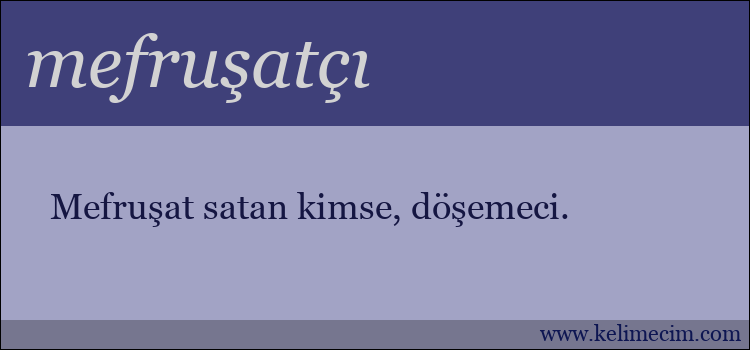 mefruşatçı

Mefruşat satan kimse, döşemeci.

www.kelimecim.com